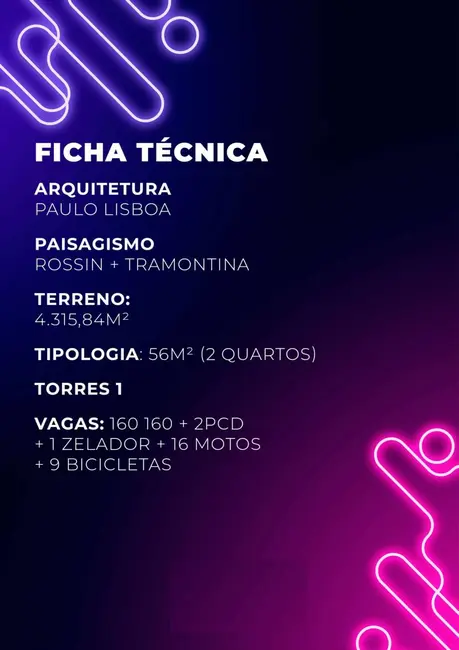 FICHA TÉCNICA

ARQUITETURA
PAULO LISBOA

PAISAGISMO
ROSSIN + TRAMONTINA

TERRENO:
4.315,84M²

TIPOLOGIA: 56M² (2 QUARTOS)

TORRES 1

VAGAS: 160 160 + 2PCD
+ 1 ZELADOR + 16 MOTOS
+ 9 BICICLETAS